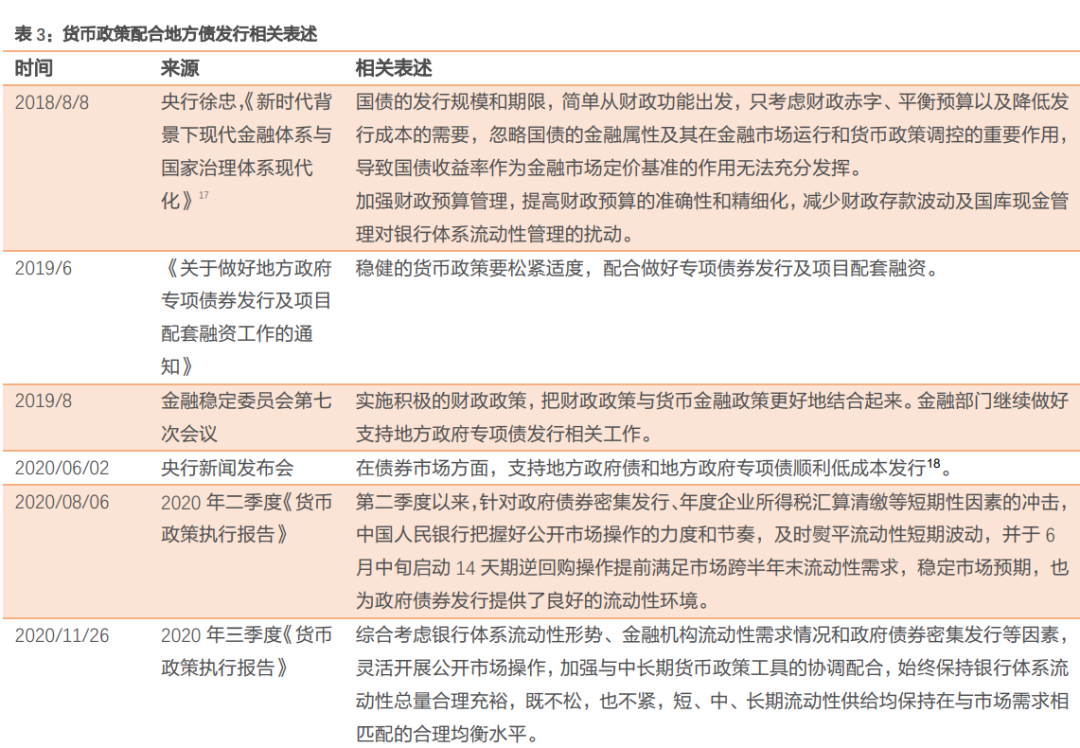 表3：货币政策配合地方债发行相关表述

| 时间 | 来源 | 相关表述 |
|---|---|---|
| 2018/8/8 | 央行徐忠，《新时代背景下现代金融体系与国家治理体系现代化》$^{17}$ | 国债的发行规模和期限，简单从财政功能出发，只考虑财政赤字、平衡预算以及降低发行成本的需要，忽略国债的金融属性及其在金融市场运行和货币政策调控的重要作用，导致国债收益率作为金融市场定价基准的作用无法充分发挥。加强财政预算管理，提高财政预算的准确性和精细化，减少财政存款波动及国库现金管理对银行体系流动性管理的扰动。 |
| 2019/6 | 《关于做好地方政府专项债券发行及项目配套融资工作的通知》 | 稳健的货币政策要松紧适度，配合做好专项债券发行及项目配套融资。 |
| 2019/8 | 金融稳定委员会第七次会议 | 实施积极的财政政策，把财政政策与货币金融政策更好地结合起来。金融部门继续做好支持地方政府专项债发行相关工作。 |
| 2020/06/02 | 央行新闻发布会 | 在债券市场方面，支持地方政府债和地方政府专项债顺利低成本发行$^{18}$。 |
| 2020/08/06 | 2020年二季度《货币政策执行报告》 | 第二季度以来，针对政府债券密集发行、年度企业所得税汇算清缴等短期性因素的冲击，中国人民银行把握好公开市场操作的力度和节奏，及时熨平流动性短期波动，并于6月中旬启动14天期逆回购操作提前满足市场跨半年末流动性需求，稳定市场预期，也为政府债券发行提供了良好的流动性环境。 |
| 2020/11/26 | 2020年三季度《货币政策执行报告》 | 综合考虑银行体系流动性形势、金融机构流动性需求情况和政府债券密集发行等因素，灵活开展公开市场操作，加强与中长期货币政策工具的协调配合，始终保持银行体系流动性总量合理充裕，既不松，也不紧，短、中、长期流动性供给均保持在与市场需求相匹配的合理均衡水平。 |